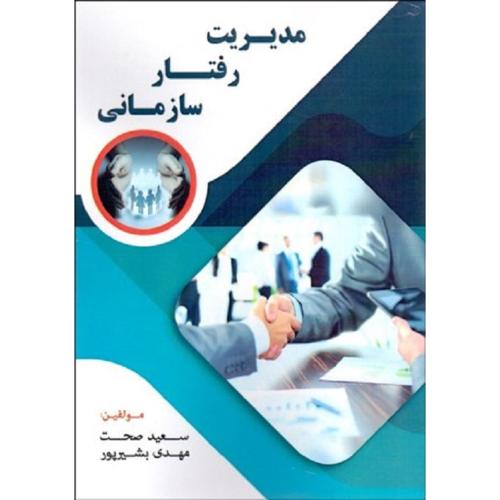 مدیریت
رفتار
سازمانی

مولفین:
سعید صحت
مهدی بشیرپور